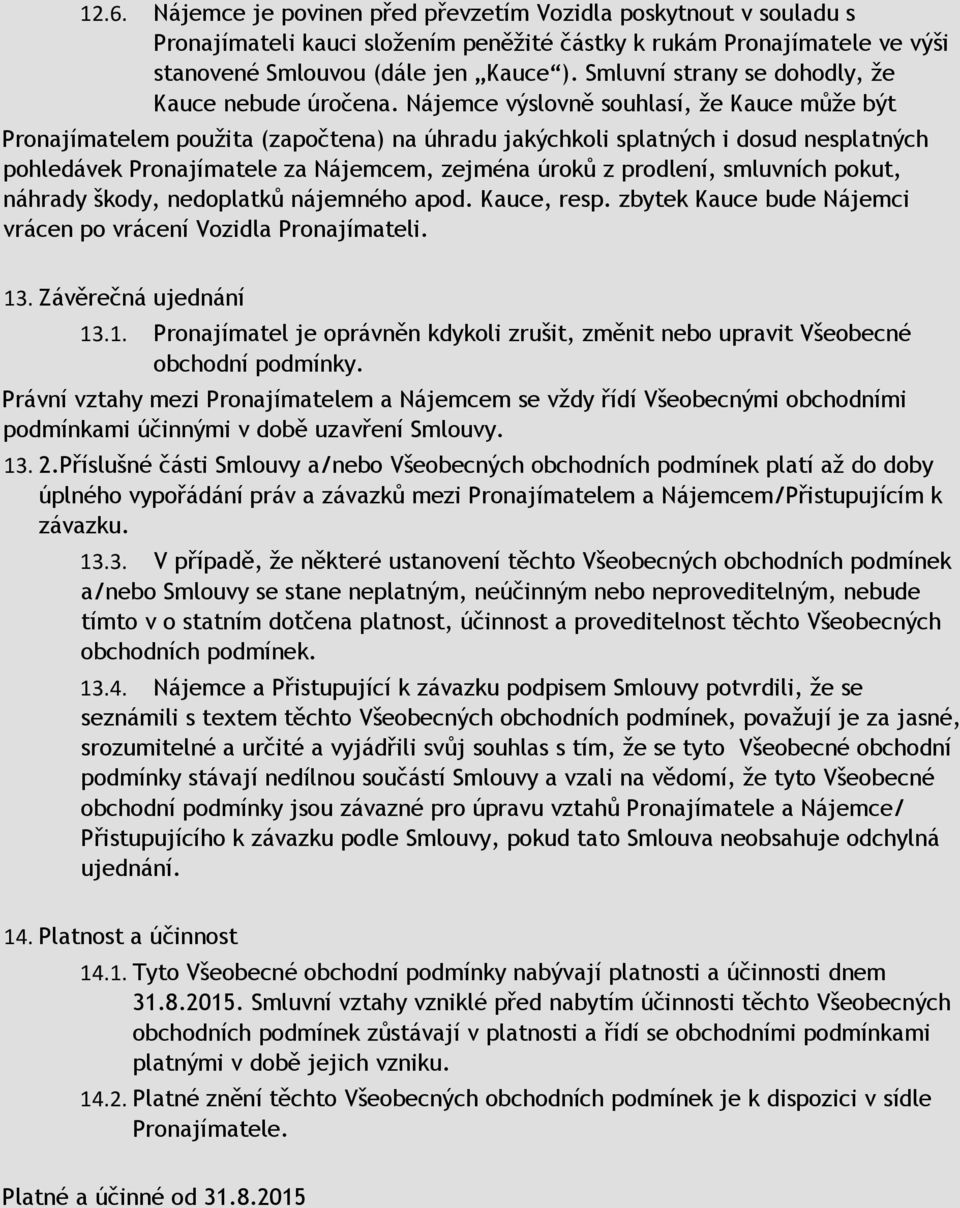 12.6. Nájemce je povinen před převzetím Vozidla poskytnout v souladu s Pronajímateli kauci složením peněžité částky k rukám Pronajímatele ve výši stanovené Smlouvou (dále jen „Kauce“). Smluvní strany se dohodly, že Kauce nebude úročena. Nájemce výslovně souhlasí, že Kauce může být Pronajímatelem použita (započtena) na úhradu jakýchkoli splatných i dosud nesplatných pohledávek Pronajímatele za Nájemcem, zejména úroků z prodlení, smluvních pokut, náhrady škody, nedoplatků nájemného apod. Kauce, resp. zbytek Kauce bude Nájemci vrácen po vrácení Vozidla Pronajímateli.

13. Závěrečná ujednání

13.1. Pronajímatel je oprávněn kdykoli zrušit, změnit nebo upravit Všeobecné obchodní podmínky.

Právní vztahy mezi Pronajímatelem a Nájemcem se vždy řídí Všeobecnými obchodními podmínkami účinnými v době uzavření Smlouvy.

13. 2.Příslušné části Smlouvy a/nebo Všeobecných obchodních podmínek platí až do doby úplného vypořádání práv a závazků mezi Pronajímatelem a Nájemcem/Přistupujícím k závazku.

13.3. V případě, že některé ustanovení těchto Všeobecných obchodních podmínek a/nebo Smlouvy se stane neplatným, neúčinným nebo neproveditelným, nebude tímto v o statním dotčena platnost, účinnost a proveditelnost těchto Všeobecných obchodních podmínek.

13.4. Nájemce a Přistupující k závazku podpisem Smlouvy potvrdili, že se seznámili s textem těchto Všeobecných obchodních podmínek, považují je za jasné, srozumitelné a určité a vyjádřili svůj souhlas s tím, že se tyto Všeobecné obchodní podmínky stávají nedílnou součástí Smlouvy a vzali na vědomí, že tyto Všeobecné obchodní podmínky jsou závazné pro úpravu vztahů Pronajímatele a Nájemce/ Přistupujícího k závazku podle Smlouvy, pokud tato Smlouva neobsahuje odchylná ujednání.

14. Platnost a účinnost

14.1. Tyto Všeobecné obchodní podmínky nabývají platnosti a účinnosti dnem 31.8.2015. Smluvní vztahy vzniklé před nabytím účinnosti těchto Všeobecných obchodních podmínek zůstávají v platnosti a řídí se obchodními podmínkami platnými v době jejich vzniku.

14.2. Platné znění těchto Všeobecných obchodních podmínek je k dispozici v sídle Pronajímatele.

Platné a účinné od 31.8.2015